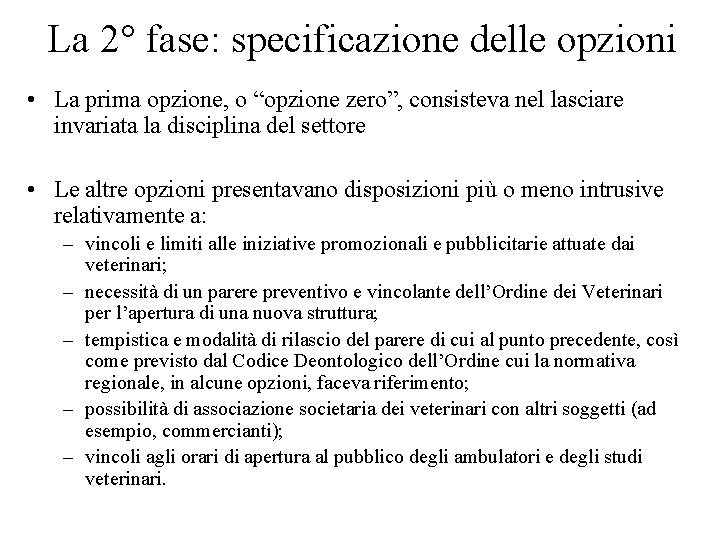 La 2° fase: specificazione delle opzioni

• La prima opzione, o “opzione zero”, consisteva nel lasciare invariata la disciplina del settore

• Le altre opzioni presentavano disposizioni più o meno intrusive relativamente a:
– vincoli e limiti alle iniziative promozionali e pubblicitarie attuate dai veterinari;
– necessità di un parere preventivo e vincolante dell’Ordine dei Veterinari per l’apertura di una nuova struttura;
– tempistica e modalità di rilascio del parere di cui al punto precedente, così come previsto dal Codice Deontologico dell’Ordine cui la normativa regionale, in alcune opzioni, faceva riferimento;
– possibilità di associazione societaria dei veterinari con altri soggetti (ad esempio, commercianti);
– vincoli agli orari di apertura al pubblico degli ambulatori e degli studi veterinari.